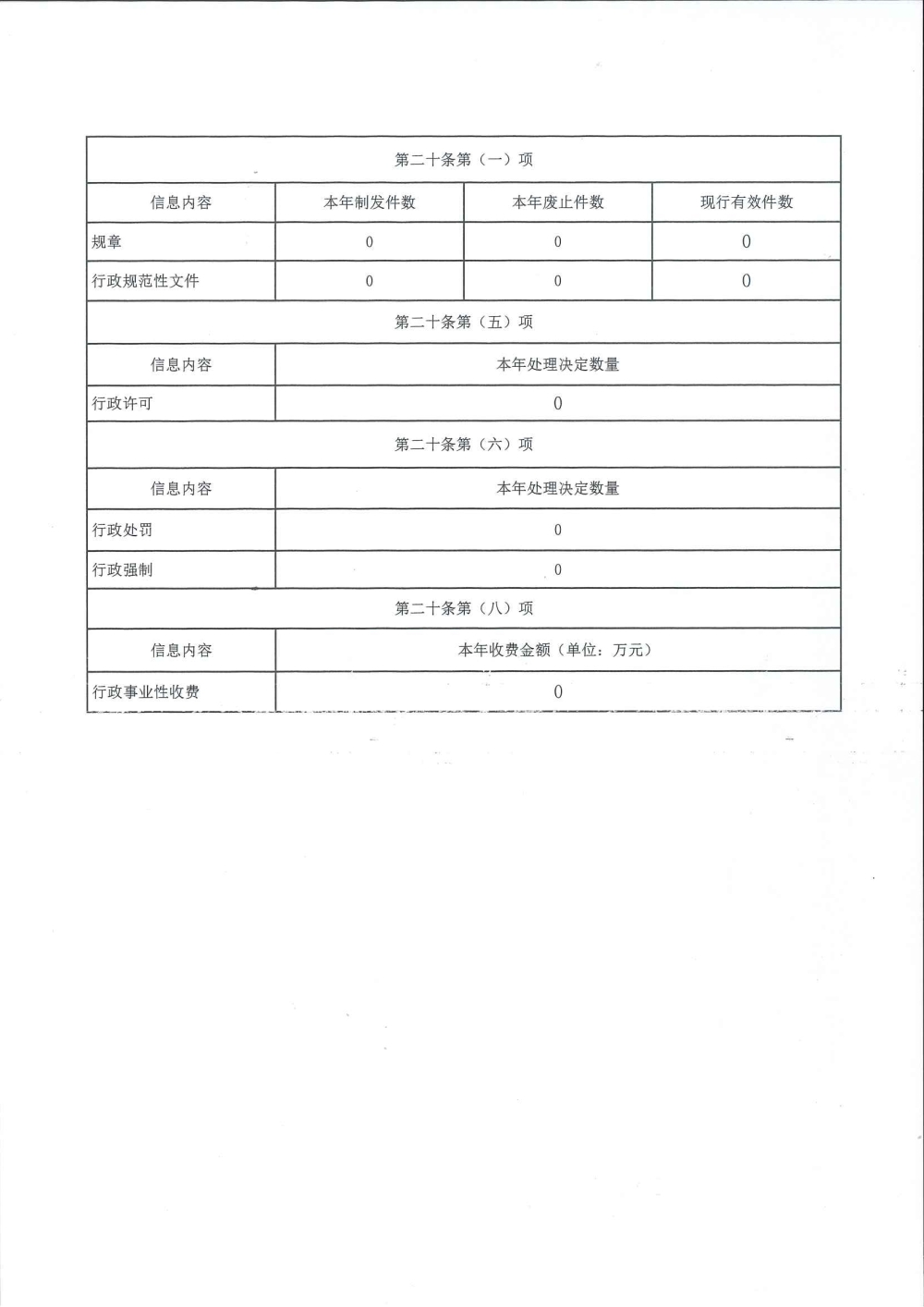 | 第二十条第（一）项 | | | |
|---|---|---|---|
| 信息内容 | 本年制发件数 | 本年废止件数 | 现行有效件数 |
| 规章 | 0 | 0 | 0 |
| 行政规范性文件 | 0 | 0 | 0 |
| 第二十条第（五）项 | | | |
| 信息内容 | 本年处理决定数量 | | |
| 行政许可 | 0 | | |
| 第二十条第（六）项 | | | |
| 信息内容 | 本年处理决定数量 | | |
| 行政处罚 | 0 | | |
| 行政强制 | 0 | | |
| 第二十条第（八）项 | | | |
| 信息内容 | 本年收费金额（单位：万元） | | |
| 行政事业性收费 | 0 | | |